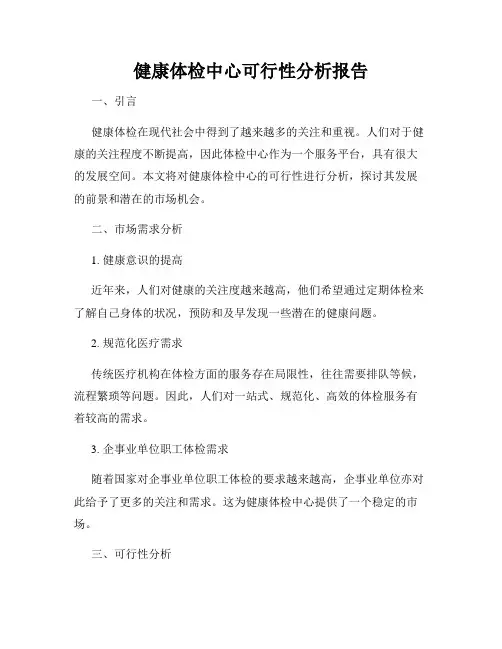 健康体检中心可行性分析报告

一、引言

健康体检在现代社会中得到了越来越多的关注和重视。人们对于健康的关注程度不断提高，因此体检中心作为一个服务平台，具有很大的发展空间。本文将对健康体检中心的可行性进行分析，探讨其发展的前景和潜在的市场机会。

二、市场需求分析

1. 健康意识的提高

近年来，人们对健康的关注度越来越高，他们希望通过定期体检来了解自己身体的状况，预防和及早发现一些潜在的健康问题。

2. 规范化医疗需求

传统医疗机构在体检方面的服务存在局限性，往往需要排队等候，流程繁琐等问题。因此，人们对一站式、规范化、高效的体检服务有着较高的需求。

3. 企事业单位职工体检需求

随着国家对企事业单位职工体检的要求越来越高，企事业单位亦对此给予了更多的关注和需求。这为健康体检中心提供了一个稳定的市场。

三、可行性分析